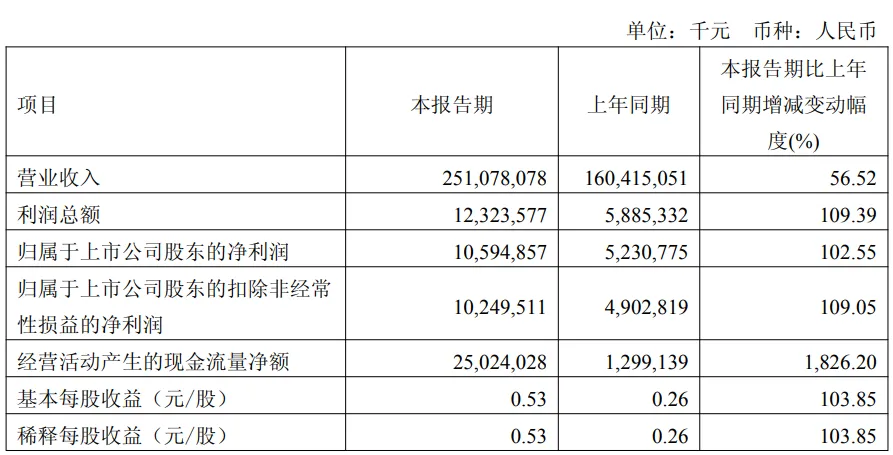 单位：千元 币种：人民币

| 项目 | 本报告期 | 上年同期 | 本报告期比上年同期增减变动幅度(%) |
|---|---|---|---|
| 营业收入 | 251,078,078 | 160,415,051 | 56.52 |
| 利润总额 | 12,323,577 | 5,885,332 | 109.39 |
| 归属于上市公司股东的净利润 | 10,594,857 | 5,230,775 | 102.55 |
| 归属于上市公司股东的扣除非经常性损益的净利润 | 10,249,511 | 4,902,819 | 109.05 |
| 经营活动产生的现金流量净额 | 25,024,028 | 1,299,139 | 1,826.20 |
| 基本每股收益（元/股） | 0.53 | 0.26 | 103.85 |
| 稀释每股收益（元/股） | 0.53 | 0.26 | 103.85 |